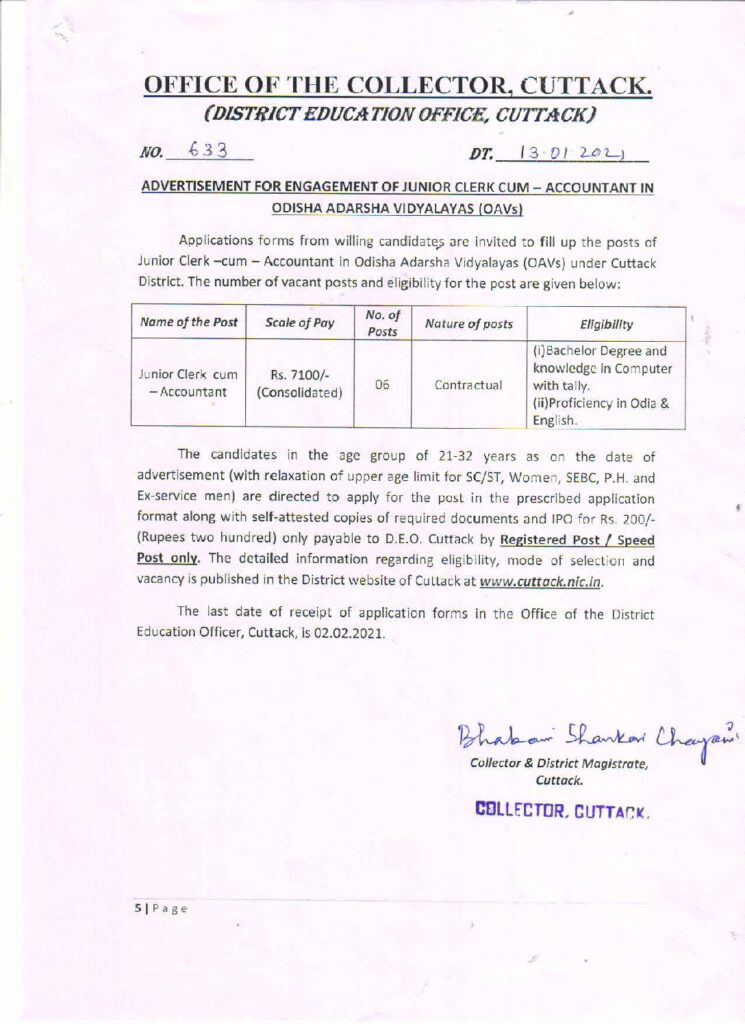 OFFICE OF THE COLLECTOR, CUTTACK.
(DISTRICT EDUCATION OFFICE, CUTTACK)

NO. 633

DT. 13.01.2021

ADVERTISEMENT FOR ENGAGEMENT OF JUNIOR CLERK CUM – ACCOUNTANT IN ODISHA ADARSHA VIDYALAYAS (OAVs)

Applications forms from willing candidates are invited to fill up the posts of Junior Clerk –cum – Accountant in Odisha Adarsha Vidyalayas (OAVs) under Cuttack District. The number of vacant posts and eligibility for the post are given below:

| Name of the Post | Scale of Pay | No. of Posts | Nature of posts | Eligibility |
|---|---|---|---|---|
| Junior Clerk cum – Accountant | Rs. 7100/- (Consolidated) | 06 | Contractual | (i)Bachelor Degree and knowledge in Computer with tally. (ii)Proficiency in Odia & English. |

The candidates in the age group of 21-32 years as on the date of advertisement (with relaxation of upper age limit for SC/ST, Women, SEBC, P.H. and Ex-service men) are directed to apply for the post in the prescribed application format along with self-attested copies of required documents and IPO for Rs. 200/- (Rupees two hundred) only payable to D.E.O. Cuttack by Registered Post / Speed Post only. The detailed information regarding eligibility, mode of selection and vacancy is published in the District website of Cuttack at www.cuttack.nic.in.

The last date of receipt of application forms in the Office of the District Education Officer, Cuttack, is 02.02.2021.

Bhabani Shankar Chayani
Collector & District Magistrate,
Cuttack.

COLLECTOR, CUTTACK.

5 | Page